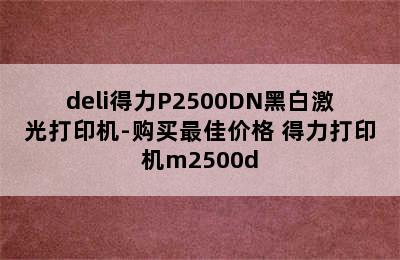 deli得力P2500DN黑白激光打印机-购买最佳价格 得力打印机m2500d